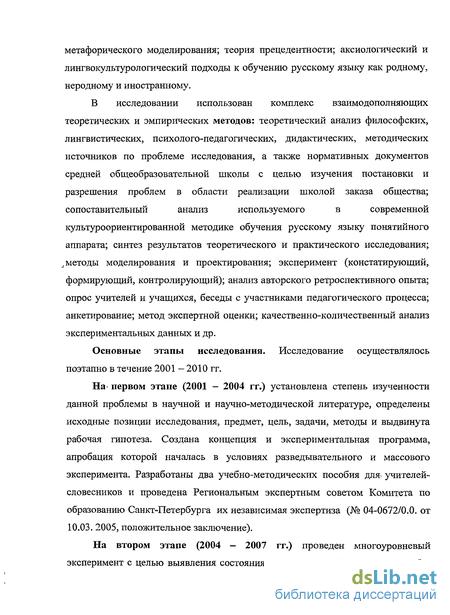 метафорического моделирования; теория прецедентности; аксиологический и лингвокультурологический подходы к обучению русскому языку как родному, неродному и иностранному.

В исследовании использован комплекс взаимодополняющих теоретических и эмпирических **методов:** теоретический анализ философских, лингвистических, психолого-педагогических, дидактических, методических источников по проблеме исследования, а также нормативных документов средней общеобразовательной школы с целью изучения постановки и разрешения проблем в области реализации школой заказа общества; сопоставительный анализ используемого в современной культуроориентированной методике обучения русскому языку понятийного аппарата; синтез результатов теоретического и практического исследования; методы моделирования и проектирования; эксперимент (констатирующий, формирующий, контролирующий); анализ авторского ретроспективного опыта; опрос учителей и учащихся, беседы с участниками педагогического процесса; анкетирование; метод экспертной оценки; качественно-количественный анализ экспериментальных данных и др.

**Основные этапы исследования.** Исследование осуществлялось поэтапно в течение 2001 – 2010 гг.

**На первом этапе (2001 – 2004 гг.)** установлена степень изученности данной проблемы в научной и научно-методической литературе, определены исходные позиции исследования, предмет, цель, задачи, методы и выдвинута рабочая гипотеза. Создана концепция и экспериментальная программа, апробация которой началась в условиях разведывательного и массового эксперимента. Разработаны два учебно-методических пособия для учителей-словесников и проведена Региональным экспертным советом Комитета по образованию Санкт-Петербурга их независимая экспертиза (№ 04-0672/0.0. от 10.03. 2005, положительное заключение).

**На втором этапе (2004 – 2007 гг.)** проведен многоуровневый эксперимент с целью выявления состояния

dsLib.net
библиотека диссертаций